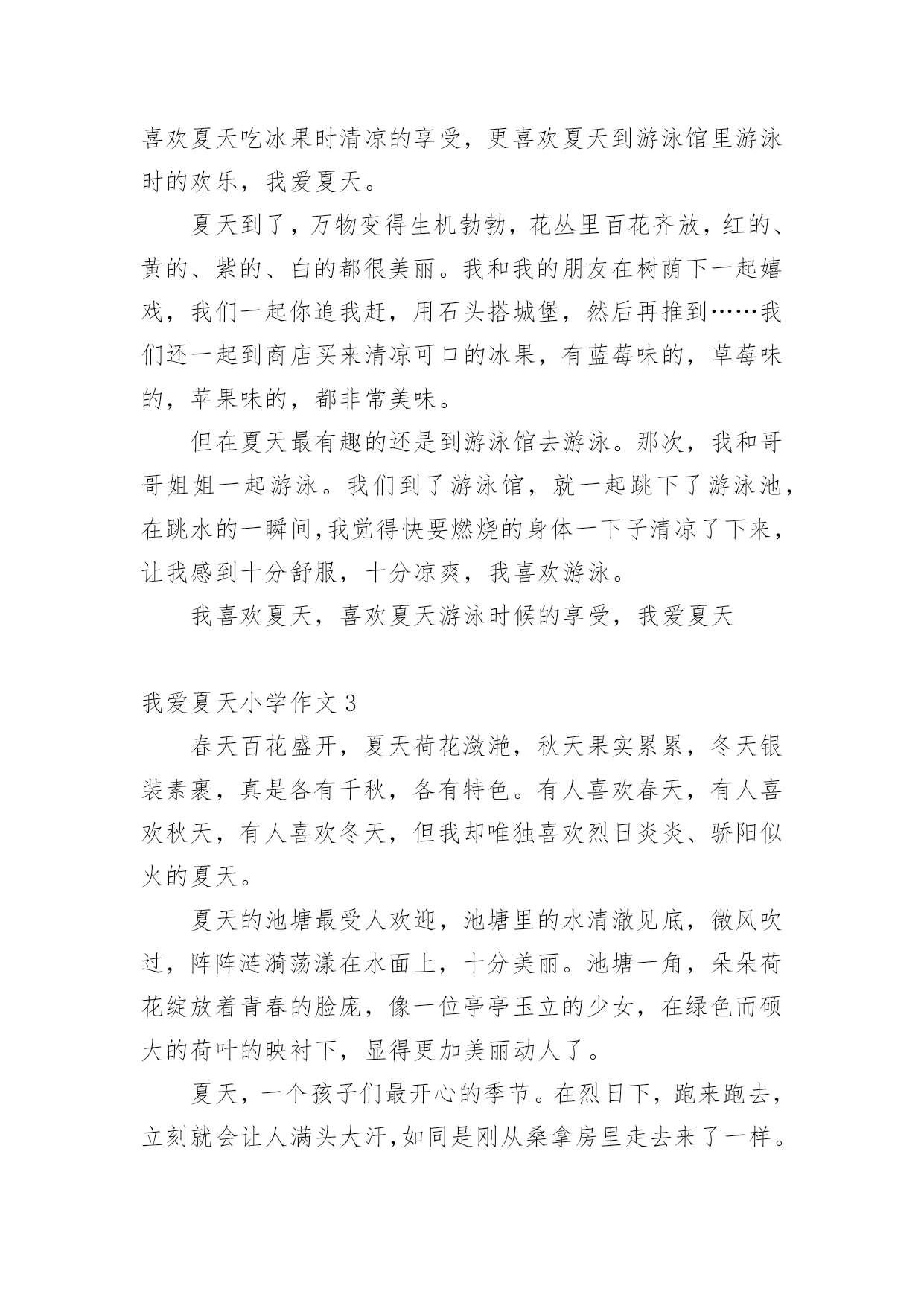 喜欢夏天吃冰果时清凉的享受，更喜欢夏天到游泳馆里游泳时的欢乐，我爱夏天。

夏天到了，万物变得生机勃勃，花丛里百花齐放，红的、黄的、紫的、白的都很美丽。我和我的朋友在树荫下一起嬉戏，我们一起你追我赶，用石头搭城堡，然后再推到……我们还一起到商店买来清凉可口的冰果，有蓝莓味的，草莓味的，苹果味的，都非常美味。

但在夏天最有趣的还是到游泳馆去游泳。那次，我和哥哥姐姐一起游泳。我们到了游泳馆，就一起跳下了游泳池，在跳水的一瞬间,我觉得快要燃烧的身体一下子清凉了下来，让我感到十分舒服，十分凉爽，我喜欢游泳。

我喜欢夏天，喜欢夏天游泳时候的享受，我爱夏天

我爱夏天小学作文 3

春天百花盛开，夏天荷花潋滟，秋天果实累累，冬天银装素裹，真是各有千秋，各有特色。有人喜欢春天，有人喜欢秋天，有人喜欢冬天，但我却唯独喜欢烈日炎炎、骄阳似火的夏天。

夏天的池塘最受人欢迎，池塘里的水清澈见底，微风吹过，阵阵涟漪荡漾在水面上，十分美丽。池塘一角，朵朵荷花绽放着青春的脸庞，像一位亭亭玉立的少女，在绿色而硕大的荷叶的映衬下，显得更加美丽动人了。

夏天，一个孩子们最开心的季节。在烈日下，跑来跑去，立刻就会让人满头大汗,如同是刚从桑拿房里走去来了一样。